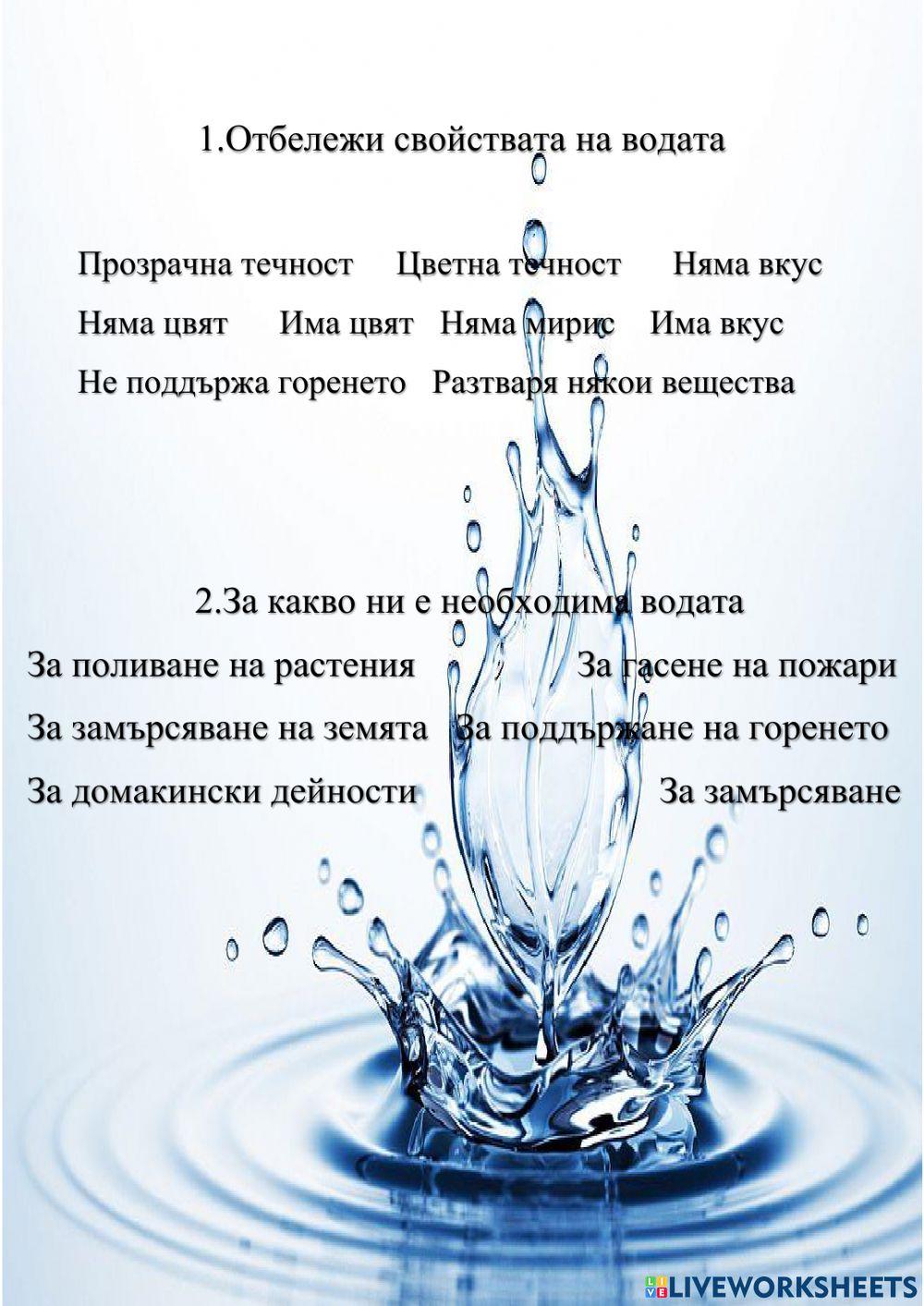 1.Отбележи свойствата на водата

Прозрачна течност Цветна течност Няма вкус

Няма цвят Има цвят Няма мирис Има вкус

Не поддържа горенето Разтваря някои вещества

2.За какво ни е необходима водата

За поливане на растения За гасене на пожари

За замърсяване на земята За поддържане на горенето

За домакински дейности За замърсяване

LIVEWORKSHEETS